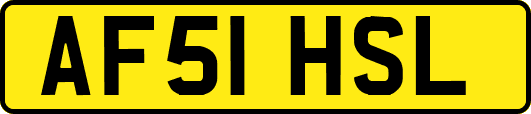 AF51 HSL